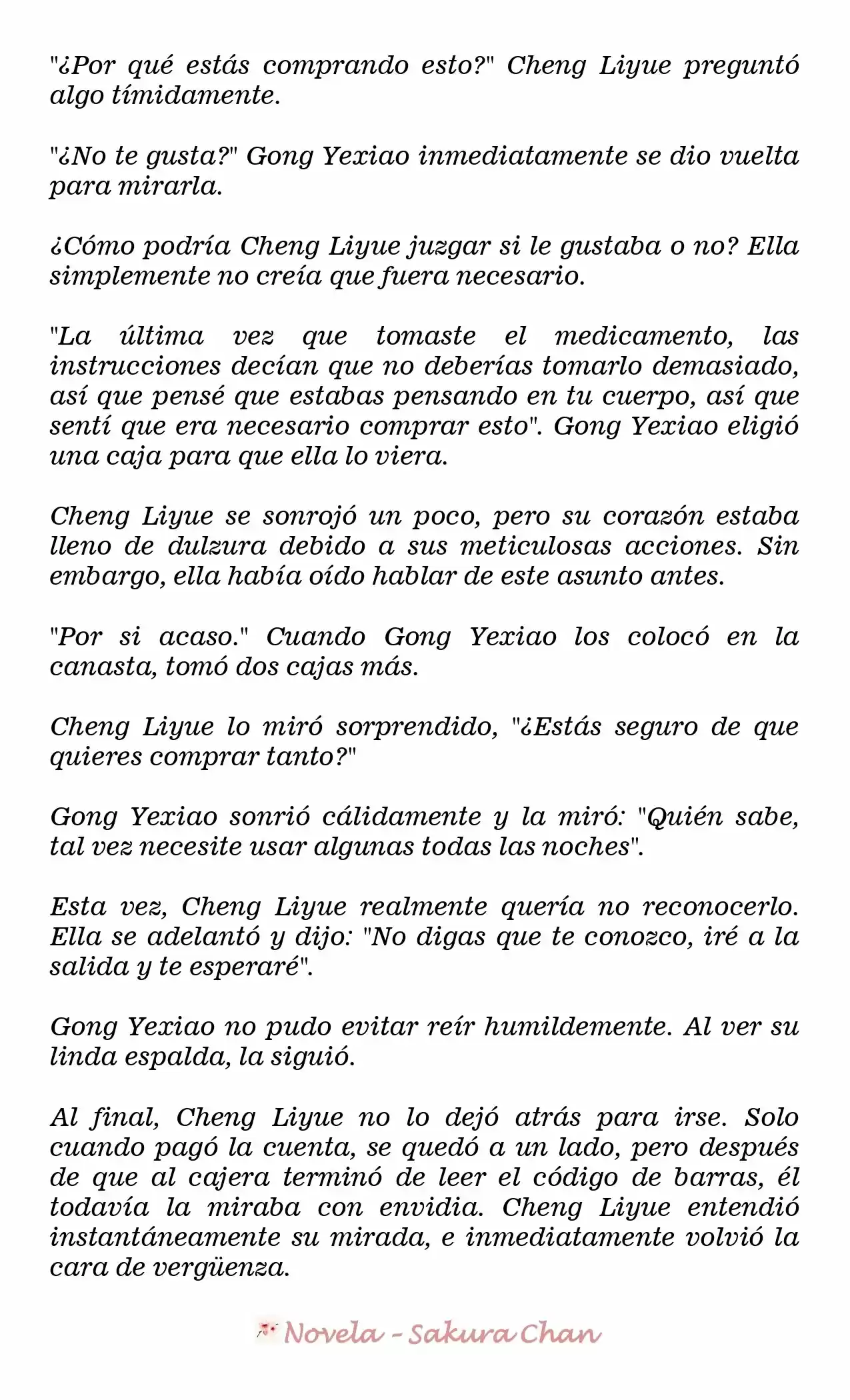 "¿Por qué estás comprando esto?" Cheng Liyue preguntó algo tímidamente.

"¿No te gusta?" Gong Yexiao inmediatamente se dio vuelta para mirarla.

¿Cómo podría Cheng Liyue juzgar si le gustaba o no? Ella simplemente no creía que fuera necesario.

"La última vez que tomaste el medicamento, las instrucciones decían que no deberías tomarlo demasiado, así que pensé que estabas pensando en tu cuerpo, así que sentí que era necesario comprar esto". Gong Yexiao eligió una caja para que ella lo viera.

Cheng Liyue se sonrojó un poco, pero su corazón estaba lleno de dulzura debido a sus meticulosas acciones. Sin embargo, ella había oído hablar de este asunto antes.

"Por si acaso." Cuando Gong Yexiao los colocó en la canasta, tomó dos cajas más.

Cheng Liyue lo miró sorprendido, "¿Estás seguro de que quieres comprar tanto?"

Gong Yexiao sonrió cálidamente y la miró: "Quién sabe, tal vez necesite usar algunas todas las noches".

Esta vez, Cheng Liyue realmente quería no reconocerlo. Ella se adelantó y dijo: "No digas que te conozco, iré a la salida y te esperaré".

Gong Yexiao no pudo evitar reír humildemente. Al ver su linda espalda, la siguió.

Al final, Cheng Liyue no lo dejó atrás para irse. Solo cuando pagó la cuenta, se quedó a un lado, pero después de que al cajera terminó de leer el código de barras, él todavía la miraba con envidia. Cheng Liyue entendió instantáneamente su mirada, e inmediatamente volvió la cara de vergüenza.

Novela - Sakura Chan